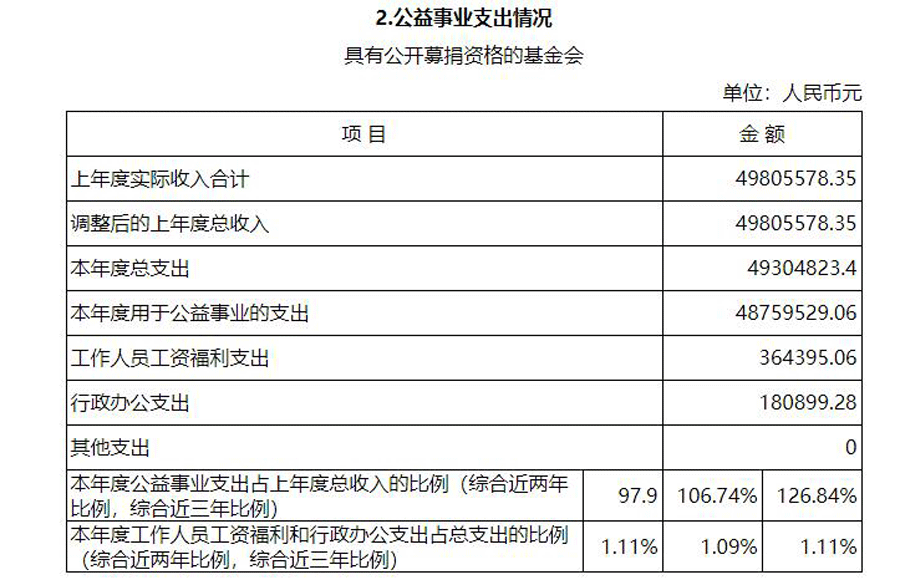 2.公益事业支出情况

具有公开募捐资格的基金会

单位：人民币元

| 项 目 | 金 额 | | |
|---|---|---|---|
| 上年度实际收入合计 | 49805578.35 | | |
| 调整后的上年度总收入 | 49805578.35 | | |
| 本年度总支出 | 49304823.4 | | |
| 本年度用于公益事业的支出 | 48759529.06 | | |
| 工作人员工资福利支出 | 364395.06 | | |
| 行政办公支出 | 180899.28 | | |
| 其他支出 | 0 | | |
| 本年度公益事业支出占上年度总收入的比例（综合近两年比例，综合近三年比例） | 97.9 | 106.74% | 126.84% |
| 本年度工作人员工资福利和行政办公支出占总支出的比例（综合近两年比例，综合近三年比例） | 1.11% | 1.09% | 1.11% |